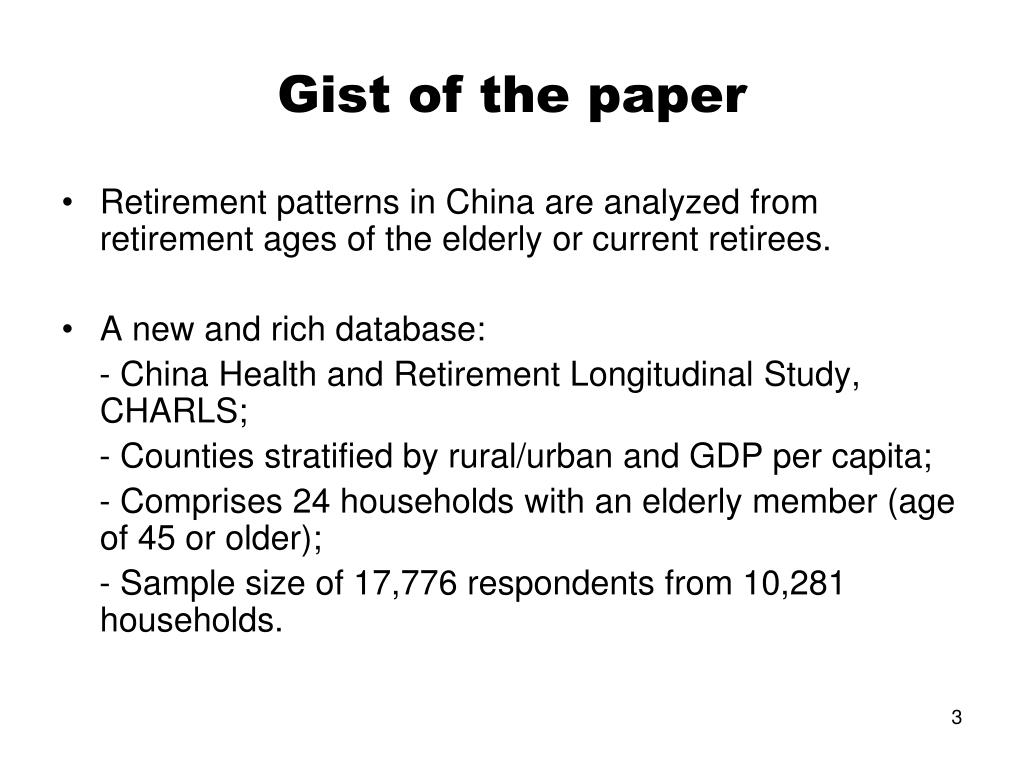 Gist of the paper

• Retirement patterns in China are analyzed from retirement ages of the elderly or current retirees.

• A new and rich database:

- China Health and Retirement Longitudinal Study, CHARLS;

- Counties stratified by rural/urban and GDP per capita;

- Comprises 24 households with an elderly member (age of 45 or older);

- Sample size of 17,776 respondents from 10,281 households.

3